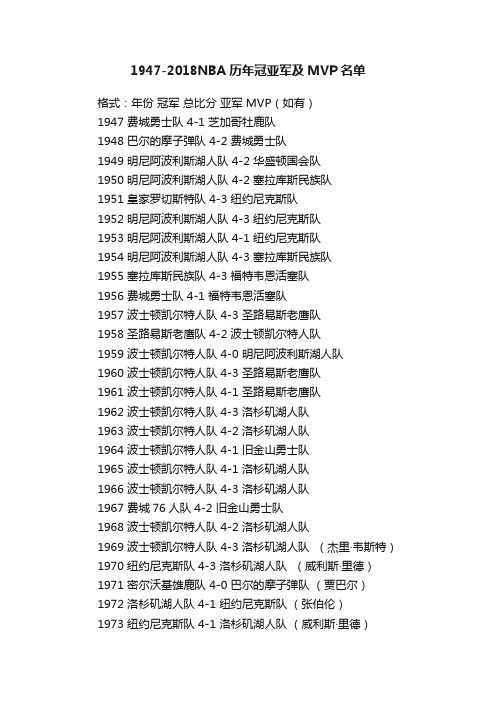 1947-2018NBA 历年冠亚军及 MVP 名单

格式：年份 冠军 总比分 亚军 MVP（如有）
1947 费城勇士队 4-1 芝加哥牡鹿队
1948 巴尔的摩子弹队 4-2 费城勇士队
1949 明尼阿波利斯湖人队 4-2 华盛顿国会队
1950 明尼阿波利斯湖人队 4-2 塞拉库斯民族队
1951 皇家罗切斯特队 4-3 纽约尼克斯队
1952 明尼阿波利斯湖人队 4-3 纽约尼克斯队
1953 明尼阿波利斯湖人队 4-1 纽约尼克斯队
1954 明尼阿波利斯湖人队 4-3 塞拉库斯民族队
1955 塞拉库斯民族队 4-3 福特韦恩活塞队
1956 费城勇士队 4-1 福特韦恩活塞队
1957 波士顿凯尔特人队 4-3 圣路易斯老鹰队
1958 圣路易斯老鹰队 4-2 波士顿凯尔特人队
1959 波士顿凯尔特人队 4-0 明尼阿波利斯湖人队
1960 波士顿凯尔特人队 4-3 圣路易斯老鹰队
1961 波士顿凯尔特人队 4-1 圣路易斯老鹰队
1962 波士顿凯尔特人队 4-3 洛杉矶湖人队
1963 波士顿凯尔特人队 4-2 洛杉矶湖人队
1964 波士顿凯尔特人队 4-1 旧金山勇士队
1965 波士顿凯尔特人队 4-1 洛杉矶湖人队
1966 波士顿凯尔特人队 4-3 洛杉矶湖人队
1967 费城 76 人队 4-2 旧金山勇士队
1968 波士顿凯尔特人队 4-2 洛杉矶湖人队
1969 波士顿凯尔特人队 4-3 洛杉矶湖人队 （杰里·韦斯特）
1970 纽约尼克斯队 4-3 洛杉矶湖人队 （威利斯·里德）
1971 密尔沃基雄鹿队 4-0 巴尔的摩子弹队 （贾巴尔）
1972 洛杉矶湖人队 4-1 纽约尼克斯队 （张伯伦）
1973 纽约尼克斯队 4-1 洛杉矶湖人队 （威利斯·里德）